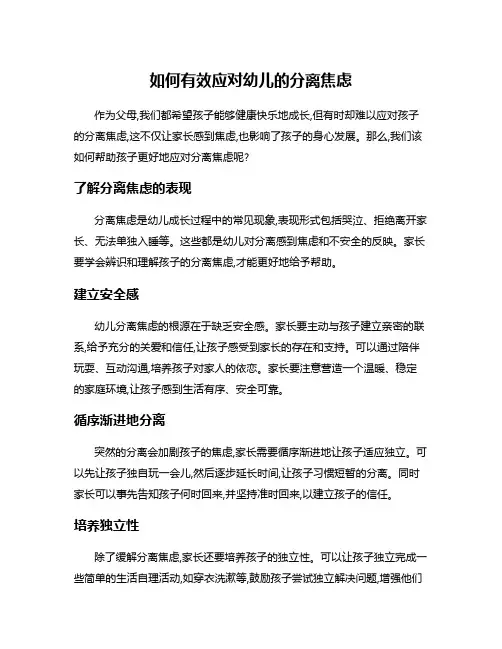 如何有效应对幼儿的分离焦虑

作为父母,我们都希望孩子能够健康快乐地成长,但有时却难以应对孩子的分离焦虑,这不仅让家长感到焦虑,也影响了孩子的身心发展。那么,我们该如何帮助孩子更好地应对分离焦虑呢?

了解分离焦虑的表现

分离焦虑是幼儿成长过程中的常见现象,表现形式包括哭泣、拒绝离开家长、无法单独入睡等。这些都是幼儿对分离感到焦虑和不安全的反映。家长要学会辨识和理解孩子的分离焦虑,才能更好地给予帮助。

建立安全感

幼儿分离焦虑的根源在于缺乏安全感。家长要主动与孩子建立亲密的联系,给予充分的关爱和信任,让孩子感受到家长的存在和支持。可以通过陪伴玩耍、互动沟通,培养孩子对家人的依恋。家长要注意营造一个温暖、稳定的家庭环境,让孩子感到生活有序、安全可靠。

循序渐进地分离

突然的分离会加剧孩子的焦虑,家长需要循序渐进地让孩子适应独立。可以先让孩子独自玩一会儿,然后逐步延长时间,让孩子习惯短暂的分离。同时家长可以事先告知孩子何时回来,并坚持准时回来,以建立孩子的信任。

培养独立性

除了缓解分离焦虑,家长还要培养孩子的独立性。可以让孩子独立完成一些简单的生活自理活动,如穿衣洗漱等,鼓励孩子尝试独立解决问题,增强他们